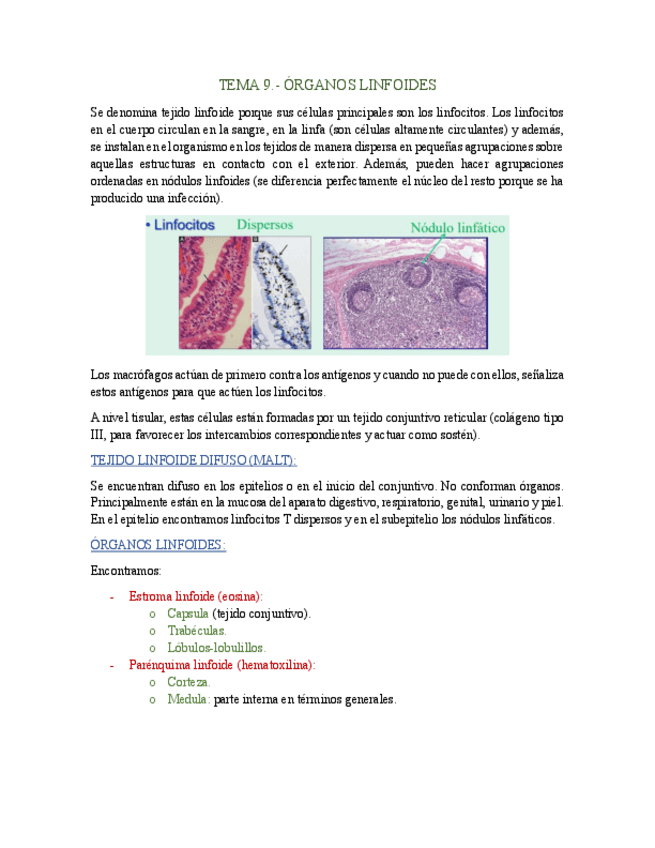 TEMA 9.- ÓRGANOS LINFOIDES

Se denomina tejido linfoide porque sus células principales son los linfocitos. Los linfocitos en el cuerpo circulan en la sangre, en la linfa (son células altamente circulantes) y además, se instalan en el organismo en los tejidos de manera dispersa en pequeñas agrupaciones sobre aquellas estructuras en contacto con el exterior. Además, pueden hacer agrupaciones ordenadas en nódulos linfoides (se diferencia perfectamente el núcleo del resto porque se ha producido una infección).

• Linfocitos Dispersos

Nódulo linfático

Los macrófagos actúan de primero contra los antígenos y cuando no puede con ellos, señaliza estos antígenos para que actúen los linfocitos.

A nivel tisular, estas células están formadas por un tejido conjuntivo reticular (colágeno tipo III, para favorecer los intercambios correspondientes y actuar como sostén).

TEJIDO LINFOIDE DIFUSO (MALT):

Se encuentran difuso en los epitelios o en el inicio del conjuntivo. No conforman órganos. Principalmente están en la mucosa del aparato digestivo, respiratorio, genital, urinario y piel. En el epitelio encontramos linfocitos T dispersos y en el subepitelio los nódulos linfáticos.

ÓRGANOS LINFOIDES:

Encontramos:

- Estroma linfoide (eosina):
  o Capsula (tejido conjuntivo).
  o Trabéculas.
  o Lóbulos-lobulillos.
- Parénquima linfoide (hematoxilina):
  o Corteza.
  o Medula: parte interna en términos generales.